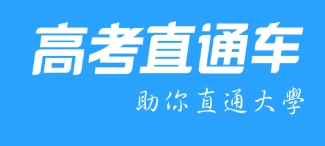 高考直通车

助你直通大學